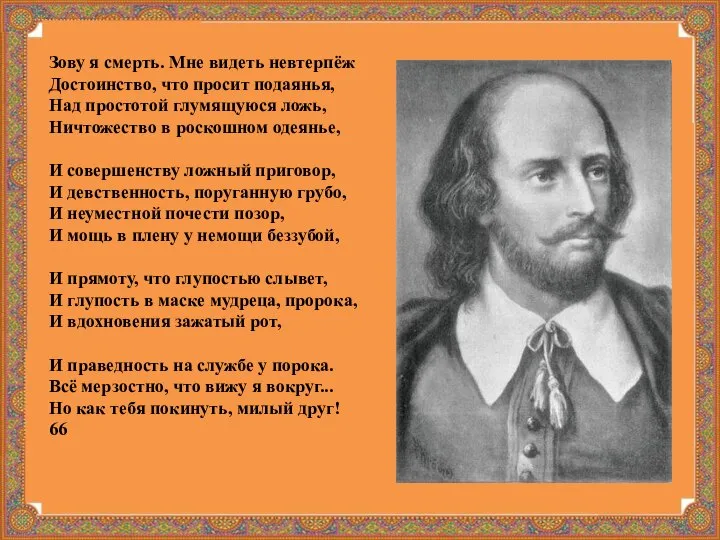 Зову я смерть. Мне видеть невтерпёж
Достоинство, что просит подаянья,
Над простотой глумящуюся ложь,
Ничтожество в роскошном одеянье,

И совершенству ложный приговор,
И девственность, поруганную грубо,
И неуместной почести позор,
И мощь в плену у немощи беззубой,

И прямоту, что глупостью слывет,
И глупость в маске мудреца, пророка,
И вдохновения зажатый рот,

И праведность на службе у порока.
Всё мерзостно, что вижу я вокруг...
Но как тебя покинуть, милый друг!
66